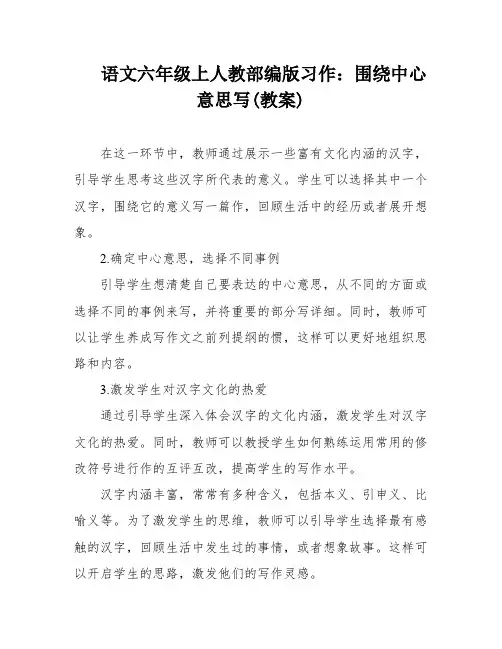 语文六年级上人教部编版习作：围绕中心意思写(教案)

在这一环节中，教师通过展示一些富有文化内涵的汉字，引导学生思考这些汉字所代表的意义。学生可以选择其中一个汉字，围绕它的意义写一篇作，回顾生活中的经历或者展开想象。

2.确定中心意思，选择不同事例

引导学生想清楚自己要表达的中心意思，从不同的方面或选择不同的事例来写，并将重要的部分写详细。同时，教师可以让学生养成写作文之前列提纲的惯，这样可以更好地组织思路和内容。

3.激发学生对汉字文化的热爱

通过引导学生深入体会汉字的文化内涵，激发学生对汉字文化的热爱。同时，教师可以教授学生如何熟练运用常用的修改符号进行作的互评互改，提高学生的写作水平。

汉字内涵丰富，常常有多种含义，包括本义、引申义、比喻义等。为了激发学生的思维，教师可以引导学生选择最有感触的汉字，回顾生活中发生过的事情，或者想象故事。这样可以开启学生的思路，激发他们的写作灵感。